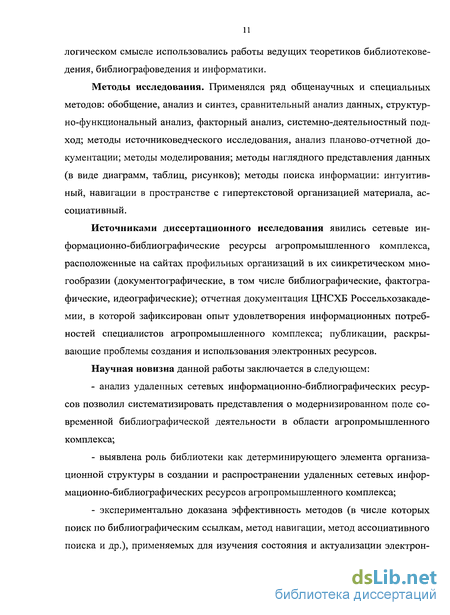 11

логическом смысле использовались работы ведущих теоретиков библиотековедения, библиографоведения и информатики.

**Методы исследования.** Применялся ряд общенаучных и специальных методов: обобщение, анализ и синтез, сравнительный анализ данных, структурно-функциональный анализ, факторный анализ, системно-деятельностный подход; методы источниковедческого исследования, анализ планово-отчетной документации; методы моделирования; методы наглядного представления данных (в виде диаграмм, таблиц, рисунков); методы поиска информации: интуитивный, навигации в пространстве с гипертекстовой организацией материала, ассоциативный.

**Источниками диссертационного исследования** явились сетевые информационно-библиографические ресурсы агропромышленного комплекса, расположенные на сайтах профильных организаций в их синкретическом многообразии (документографические, в том числе библиографические, фактографические, идеографические); отчетная документация ЦНСХБ Россельхозакадемии, в которой зафиксирован опыт удовлетворения информационных потребностей специалистов агропромышленного комплекса; публикации, раскрывающие проблемы создания и использования электронных ресурсов.

**Научная новизна** данной работы заключается в следующем:

- анализ удаленных сетевых информационно-библиографических ресурсов позволил систематизировать представления о модернизированном поле современной библиографической деятельности в области агропромышленного комплекса;

- выявлена роль библиотеки как детерминирующего элемента организационной структуры в создании и распространении удаленных сетевых информационно-библиографических ресурсов агропромышленного комплекса;

- экспериментально доказана эффективность методов (в числе которых поиск по библиографическим ссылкам, метод навигации, метод ассоциативного поиска и др.), применяемых для изучения состояния и актуализации электрон-

dsLib.net
библиотека диссертаций